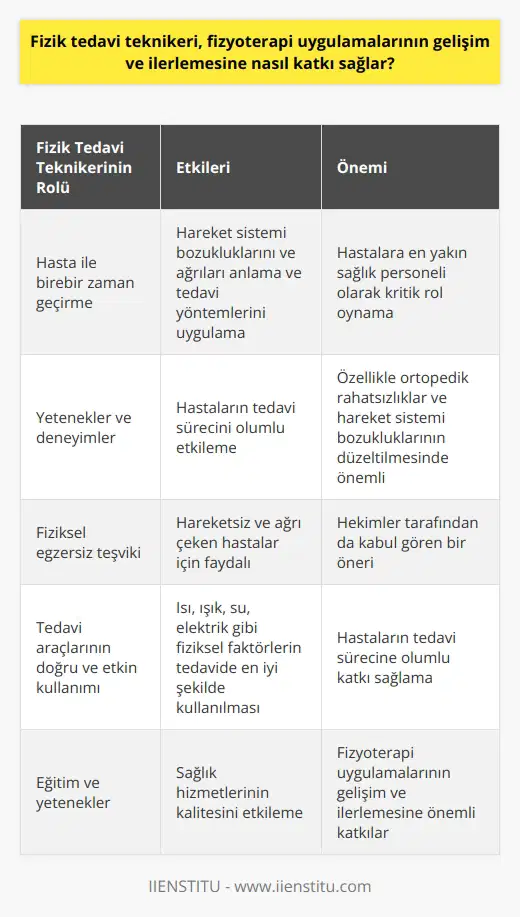 Fizik tedavi teknikeri, fizyoterapi uygulamalarının gelişim ve ilerlemesine nasıl katkı sağlar?

| Fizik Tedavi Teknikerinin Rolü | Etkileri | Önemi |
|---|---|---|
| Hasta ile birebir zaman geçirme | Hareket sistemi bozukluklarını ve ağrıları anlama ve tedavi yöntemlerini uygulama | Hastalara en yakın sağlık personeli olarak kritik rol oynama |
| Yetenekler ve deneyimler | Hastaların tedavi sürecini olumlu etkileme | Özellikle ortopedik rahatsızlıklar ve hareket sistemi bozukluklarının düzeltilmesinde önemli |
| Fiziksel egzersiz teşviki | Hareketsiz ve ağrı çeken hastalar için faydalı | Hekimler tarafından da kabul gören bir öneri |
| Tedavi araçlarının doğru ve etkin kullanımı | Isı, ışık, su, elektrik gibi fiziksel faktörlerin tedavide en iyi şekilde kullanılması | Hastaların tedavi sürecine olumlu katkı sağlama |
| Eğitim ve yetenekler | Sağlık hizmetlerinin kalitesini etkileme | Fizyoterapi uygulamalarının gelişim ve ilerlemesine önemli katkılar |

IIENSTITU - www.iienstitu.com